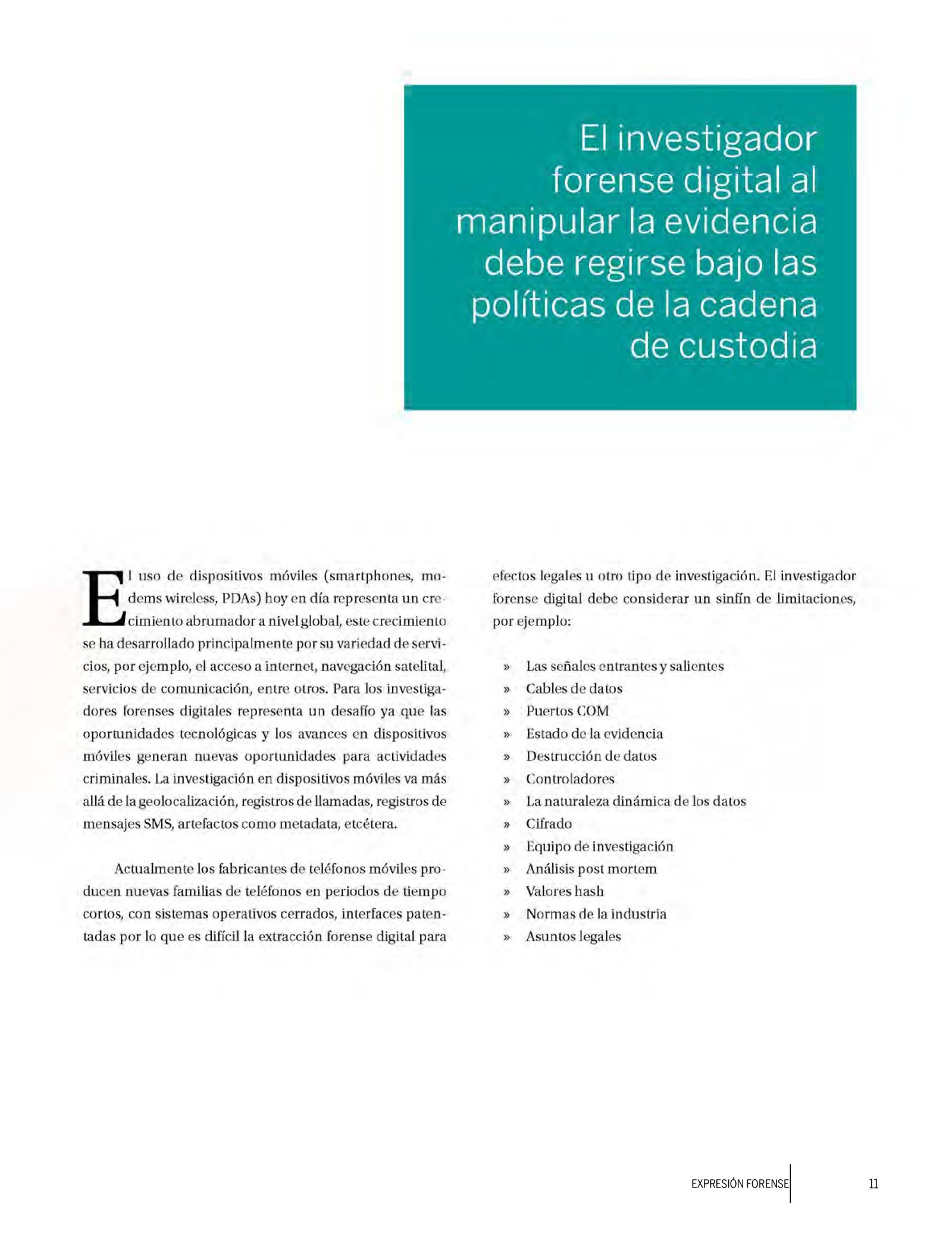 El investigador forense digital al manipular la evidencia debe regirse bajo las políticas de la cadena de custodia

El uso de dispositivos móviles (smartphones, modems wireless, PDAs) hoy en día representa un crecimiento abrumador a nivel global, este crecimiento se ha desarrollado principalmente por su variedad de servicios, por ejemplo, el acceso a internet, navegación satelital, servicios de comunicación, entre otros. Para los investigadores forenses digitales representa un desafío ya que las oportunidades tecnológicas y los avances en dispositivos móviles generan nuevas oportunidades para actividades criminales. La investigación en dispositivos móviles va más allá de la geolocalización, registros de llamadas, registros de mensajes SMS, artefactos como metadata, etcétera.

Actualmente los fabricantes de teléfonos móviles producen nuevas familias de teléfonos en periodos de tiempo cortos, con sistemas operativos cerrados, interfaces patentadas por lo que es difícil la extracción forense digital para efectos legales u otro tipo de investigación. El investigador forense digital debe considerar un sinfín de limitaciones, por ejemplo:

» Las señales entrantes y salientes
» Cables de datos
» Puertos COM
» Estado de la evidencia
» Destrucción de datos
» Controladores
» La naturaleza dinámica de los datos
» Cifrado
» Equipo de investigación
» Análisis post mortem
» Valores hash
» Normas de la industria
» Asuntos legales

EXPRESIÓN FORENSE 11